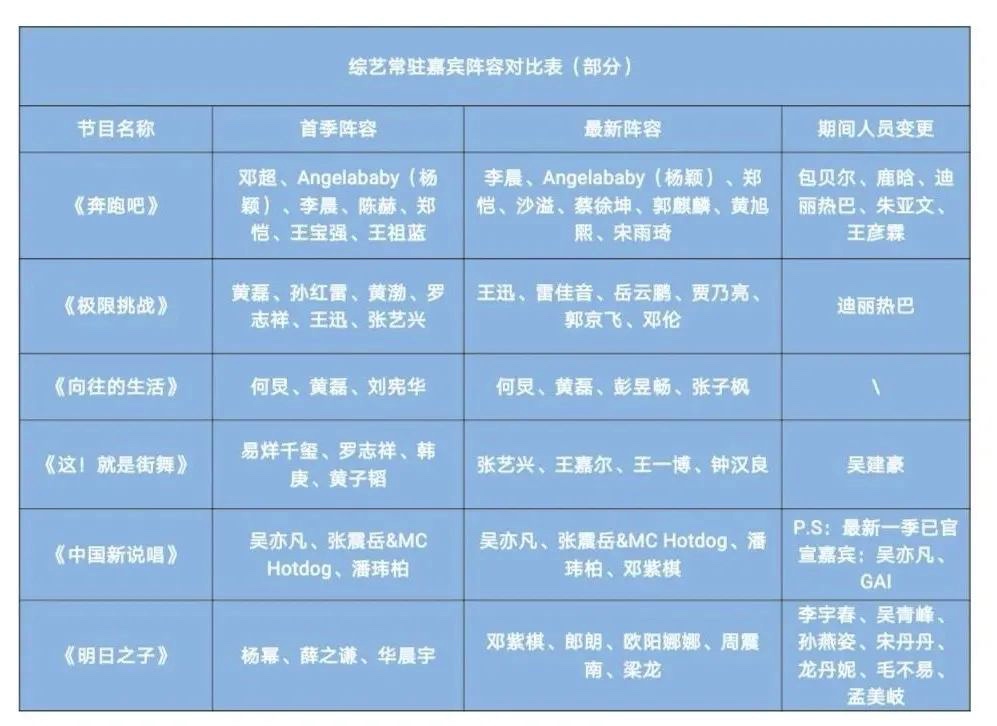 综艺常驻嘉宾阵容对比表（部分）

| 节目名称 | 首季阵容 | 最新阵容 | 期间人员变更 |
|---|---|---|---|
| 《奔跑吧》 | 邓超、Angelababy（杨颖）、李晨、陈赫、郑恺、王宝强、王祖蓝 | 李晨、Angelababy（杨颖）、郑恺、沙溢、蔡徐坤、郭麒麟、黄旭熙、宋雨琦 | 包贝尔、鹿晗、迪丽热巴、朱亚文、王彦霖 |
| 《极限挑战》 | 黄磊、孙红雷、黄渤、罗志祥、王迅、张艺兴 | 王迅、雷佳音、岳云鹏、贾乃亮、郭京飞、邓伦 | 迪丽热巴 |
| 《向往的生活》 | 何炅、黄磊、刘宪华 | 何炅、黄磊、彭昱畅、张子枫 | \ |
| 《这！就是街舞》 | 易烊千玺、罗志祥、韩庚、黄子韬 | 张艺兴、王嘉尔、王一博、钟汉良 | 吴建豪 |
| 《中国新说唱》 | 吴亦凡、张震岳&MC Hotdog、潘玮柏 | 吴亦凡、张震岳&MC Hotdog、潘玮柏、邓紫棋 | P.S：最新一季已官宣嘉宾：吴亦凡、GAI |
| 《明日之子》 | 杨幂、薛之谦、华晨宇 | 邓紫棋、郎朗、欧阳娜娜、周震南、梁龙 | 李宇春、吴青峰、孙燕姿、宋丹丹、龙丹妮、毛不易、孟美岐 |